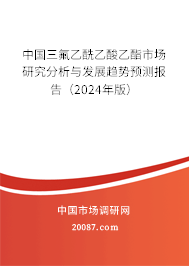 中国三氟乙酰乙酸乙酯市场研究分析与发展趋势预测报告（2024年版）

中国市场调研网

20087.com